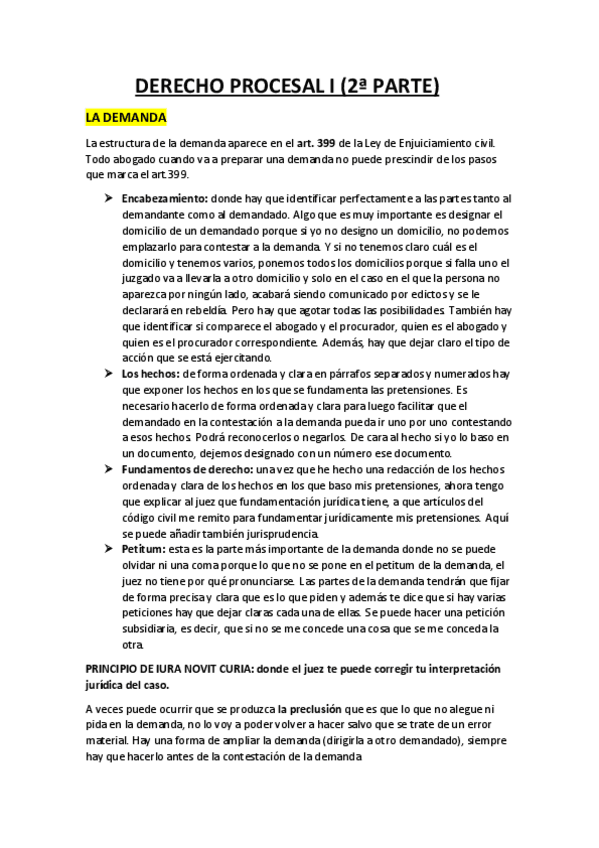 DERECHO PROCESAL I (2ª PARTE)

LA DEMANDA

La estructura de la demanda aparece en el art. 399 de la Ley de Enjuiciamiento civil. Todo abogado cuando va a preparar una demanda no puede prescindir de los pasos que marca el art.399.

➤ Encabezamiento: donde hay que identificar perfectamente a las partes tanto al demandante como al demandado. Algo que es muy importante es designar el domicilio de un demandado porque si yo no designo un domicilio, no podemos emplazarlo para contestar a la demanda. Y si no tenemos claro cuál es el domicilio y tenemos varios, ponemos todos los domicilios porque si falla uno el juzgado va a llevarla a otro domicilio y solo en el caso en el que la persona no aparezca por ningún lado, acabará siendo comunicado por edictos y se le declarará en rebeldía. Pero hay que agotar todas las posibilidades. También hay que identificar si comparece el abogado y el procurador, quien es el abogado y quien es el procurador correspondiente. Además, hay que dejar claro el tipo de acción que se está ejercitando.

➤ Los hechos: de forma ordenada y clara en párrafos separados y numerados hay que exponer los hechos en los que se fundamenta las pretensiones. Es necesario hacerlo de forma ordenada y clara para luego facilitar que el demandado en la contestación a la demanda pueda ir uno por uno contestando a esos hechos. Podrá reconocerlos o negarlos. De cara al hecho si yo lo baso en un documento, dejemos designado con un número ese documento.

➤ Fundamentos de derecho: una vez que he hecho una redacción de los hechos ordenada y clara de los hechos en los que baso mis pretensiones, ahora tengo que explicar al juez que fundamentación jurídica tiene, a que artículos del código civil me remito para fundamentar jurídicamente mis pretensiones. Aquí se puede añadir también jurisprudencia.

➤ Petítum: esta es la parte más importante de la demanda donde no se puede olvidar ni una coma porque lo que no se pone en el petitum de la demanda, el juez no tiene por qué pronunciarse. Las partes de la demanda tendrán que fijar de forma precisa y clara que es lo que piden y además te dice que si hay varias peticiones hay que dejar claras cada una de ellas. Se puede hacer una petición subsidiaria, es decir, que si no se me concede una cosa que se me conceda la otra.

PRINCIPIO DE IURA NOVIT CURIA: donde el juez te puede corregir tu interpretación jurídica del caso.

A veces puede ocurrir que se produzca la preclusión que es que lo que no alegue ni pida en la demanda, no lo voy a poder volver a hacer salvo que se trate de un error material. Hay una forma de ampliar la demanda (dirigirla a otro demandado), siempre hay que hacerlo antes de la contestación de la demanda